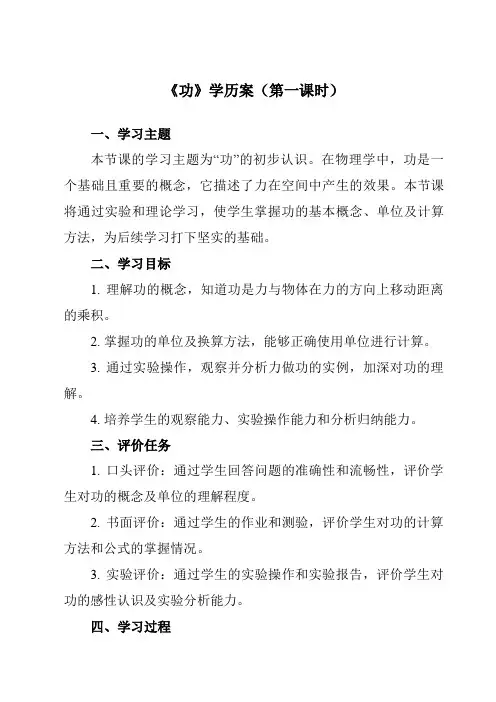 《功》学历案（第一课时）

一、学习主题

本节课的学习主题为“功”的初步认识。在物理学中，功是一个基础且重要的概念，它描述了力在空间中产生的效果。本节课将通过实验和理论学习，使学生掌握功的基本概念、单位及计算方法，为后续学习打下坚实的基础。

二、学习目标

1. 理解功的概念，知道功是力与物体在力的方向上移动距离的乘积。

2. 掌握功的单位及换算方法，能够正确使用单位进行计算。

3. 通过实验操作，观察并分析力做功的实例，加深对功的理解。

4. 培养学生的观察能力、实验操作能力和分析归纳能力。

三、评价任务

1. 口头评价：通过学生回答问题的准确性和流畅性，评价学生对功的概念及单位的理解程度。

2. 书面评价：通过学生的作业和测验，评价学生对功的计算方法和公式的掌握情况。

3. 实验评价：通过学生的实验操作和实验报告，评价学生对功的感性认识及实验分析能力。

四、学习过程